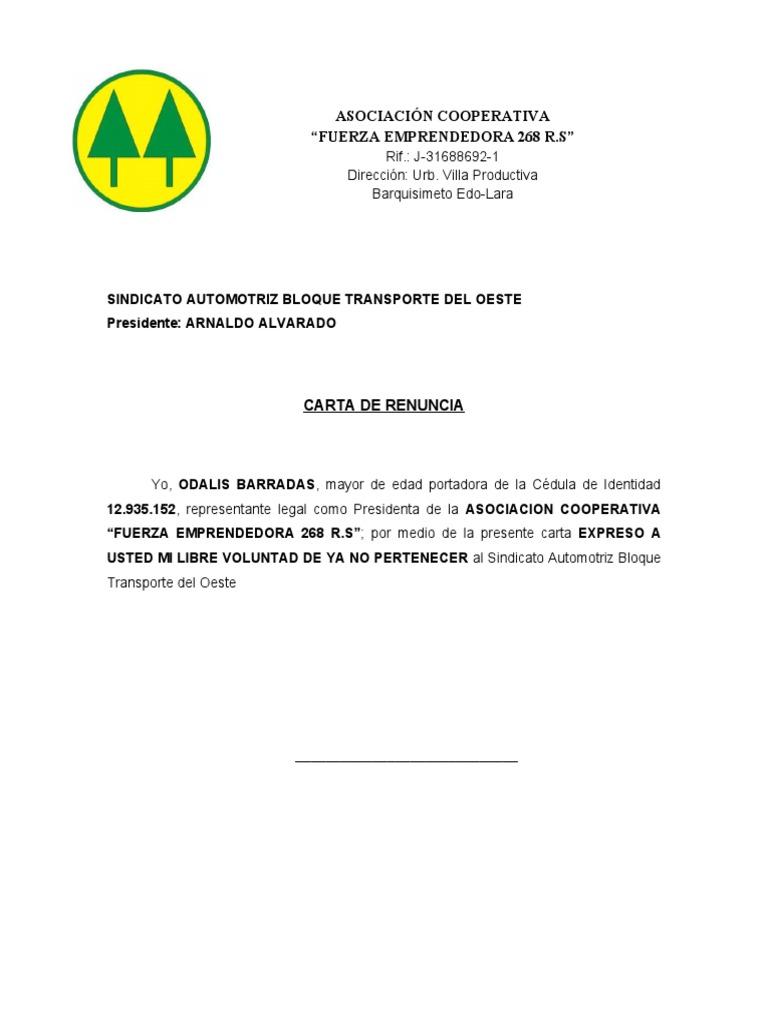 ASOCIACIÓN COOPERATIVA
“FUERZA EMPRENDEDORA 268 R.S”
Rif.: J-31688692-1
Dirección: Urb. Villa Productiva
Barquisimeto Edo-Lara

SINDICATO AUTOMOTRIZ BLOQUE TRANSPORTE DEL OESTE
Presidente: ARNALDO ALVARADO

CARTA DE RENUNCIA

Yo, ODALIS BARRADAS, mayor de edad portadora de la Cédula de Identidad 12.935.152, representante legal como Presidenta de la ASOCIACION COOPERATIVA “FUERZA EMPRENDEDORA 268 R.S”; por medio de la presente carta EXPRESO A USTED MI LIBRE VOLUNTAD DE YA NO PERTENECER al Sindicato Automotriz Bloque Transporte del Oeste